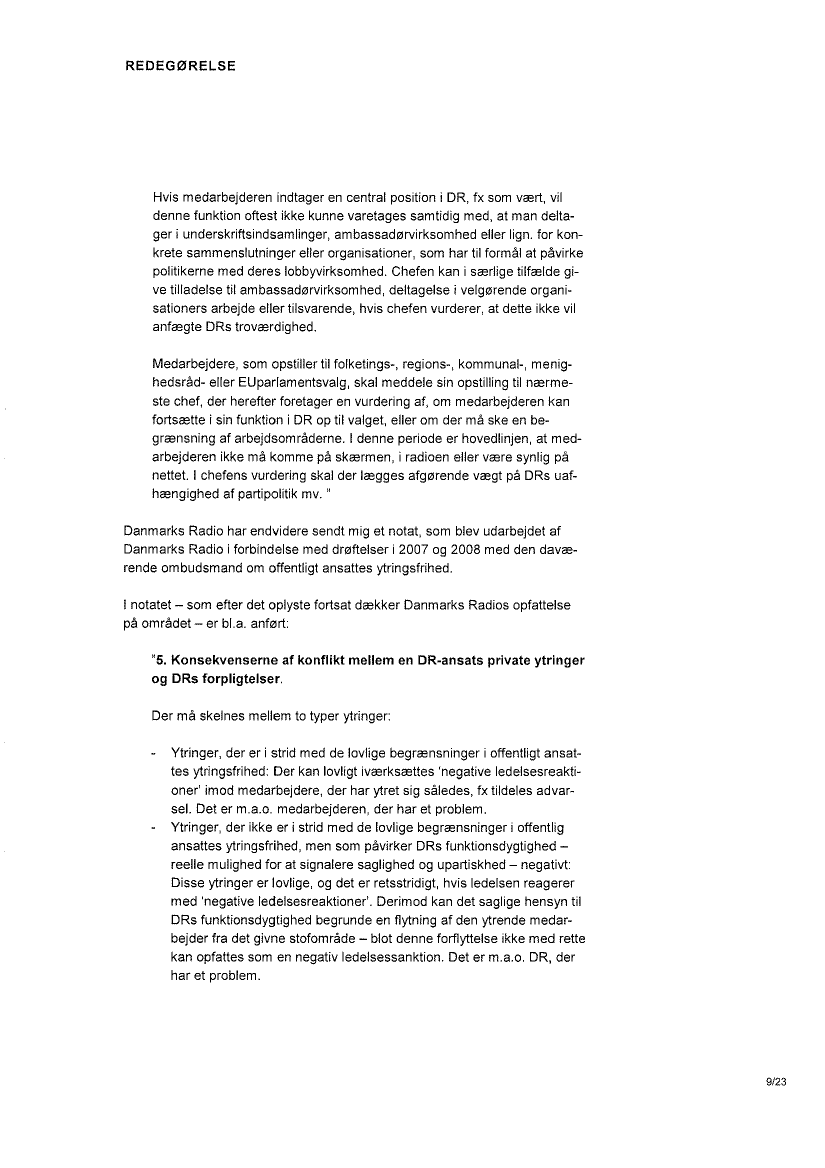 REDEGØRELSE

Hvis medarbejderen indtager en central position i DR, fx som vært, vil denne funktion oftest ikke kunne varetages samtidig med, at man deltager i underskriftsindsamlinger, ambassadørvirksomhed eller lign. for konkrete sammenslutninger eller organisationer, som har til formål at påvirke politikerne med deres lobbyvirksomhed. Chefen kan i særlige tilfælde give tilladelse til ambassadørvirksomhed, deltagelse i velgørende organisationers arbejde eller tilsvarende, hvis chefen vurderer, at dette ikke vil anfægte DRs troværdighed.

Medarbejdere, som opstiller til folketings-, regions-, kommunal-, menighedsråd- eller EUparlamentsvalg, skal meddele sin opstilling til nærmeste chef, der herefter foretager en vurdering af, om medarbejderen kan fortsætte i sin funktion i DR op til valget, eller om der må ske en begrænsning af arbejdsområderne. I denne periode er hovedlinjen, at medarbejderen ikke må komme på skærmen, i radioen eller være synlig på nettet. I chefens vurdering skal der lægges afgørende vægt på DRs uafhængighed af partipolitik mv. "

Danmarks Radio har endvidere sendt mig et notat, som blev udarbejdet af Danmarks Radio i forbindelse med drøftelser i 2007 og 2008 med den daværende ombudsmand om offentligt ansattes ytringsfrihed.

I notatet – som efter det oplyste fortsat dækker Danmarks Radios opfattelse på området – er bl.a. anført:

"5. Konsekvenserne af konflikt mellem en DR-ansats private ytringer og DRs forpligtelser.

Der må skelnes mellem to typer ytringer:

- Ytringer, der er i strid med de lovlige begrænsninger i offentligt ansattes ytringsfrihed: Der kan lovligt iværksættes 'negative ledelsesreaktioner' imod medarbejdere, der har ytret sig således, fx tildeles advarsel. Det er m.a.o. medarbejderen, der har et problem.
- Ytringer, der ikke er i strid med de lovlige begrænsninger i offentlig ansattes ytringsfrihed, men som påvirker DRs funktionsdygtighed – reelle mulighed for at signalere saglighed og upartiskhed – negativt: Disse ytringer er lovlige, og det er retsstridigt, hvis ledelsen reagerer med 'negative ledelsesreaktioner'. Derimod kan det saglige hensyn til DRs funktionsdygtighed begrunde en flytning af den ytrende medarbejder fra det givne stofområde – blot denne forflyttelse ikke med rette kan opfattes som en negativ ledelsessanktion. Det er m.a.o. DR, der har et problem.

9/23